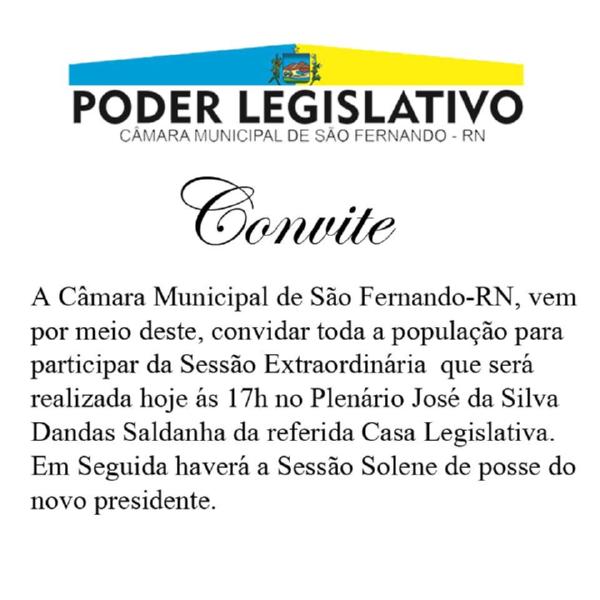 PODER LEGISLATIVO
CÂMARA MUNICIPAL DE SÃO FERNANDO - RN

Convite

A Câmara Municipal de São Fernando-RN, vem por meio deste, convidar toda a população para participar da Sessão Extraordinária que será realizada hoje ás 17h no Plenário José da Silva Dandas Saldanha da referida Casa Legislativa. Em Seguida haverá a Sessão Solene de posse do novo presidente.